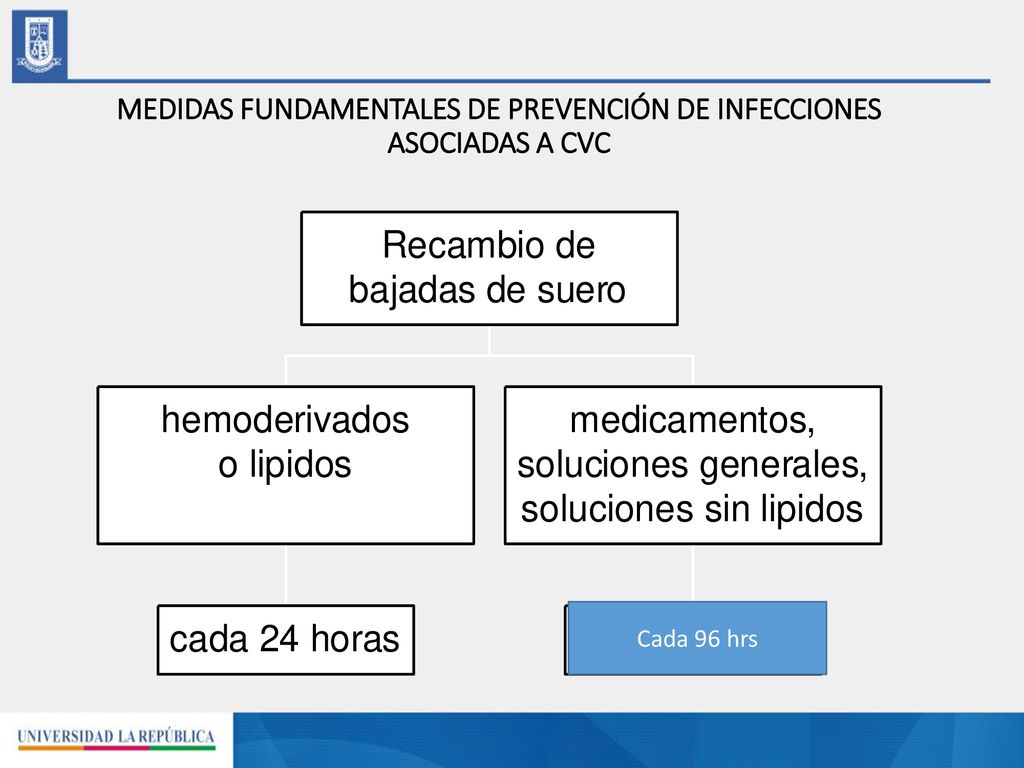 MEDIDAS FUNDAMENTALES DE PREVENCIÓN DE INFECCIONES ASOCIADAS A CVC

Recambio de bajadas de suero

hemoderivados o lipidos

medicamentos, soluciones generales, soluciones sin lipidos

cada 24 horas

Cada 96 hrs

UNIVERSIDAD LA REPÚBLICA